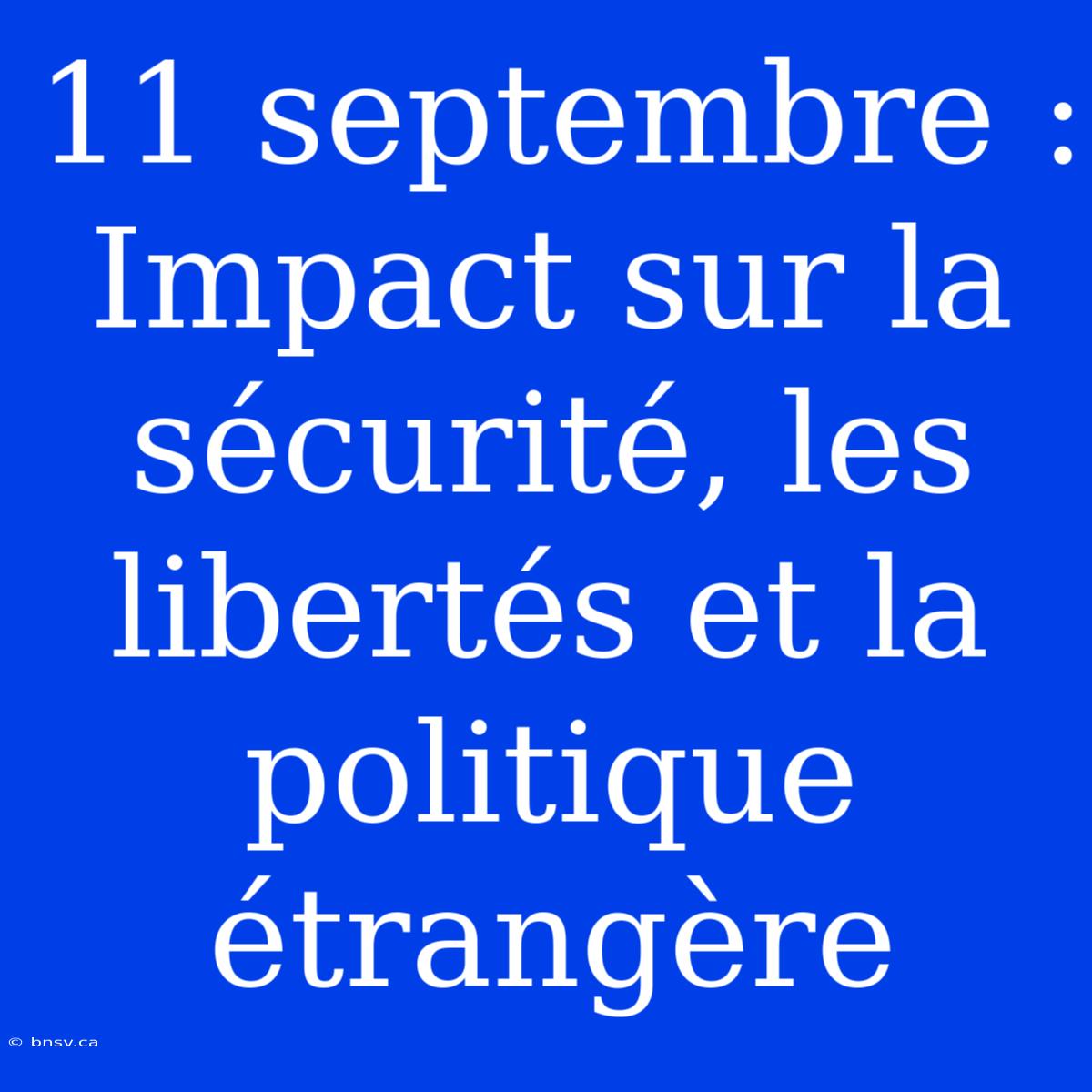 11 septembre : Impact sur la sécurité, les libertés et la politique étrangère

© bnsv.ca